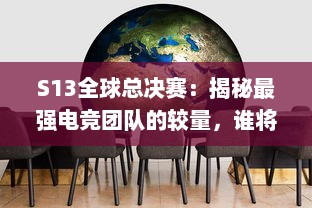 S13全球总决赛：揭秘最强电竞团队的较量，谁将